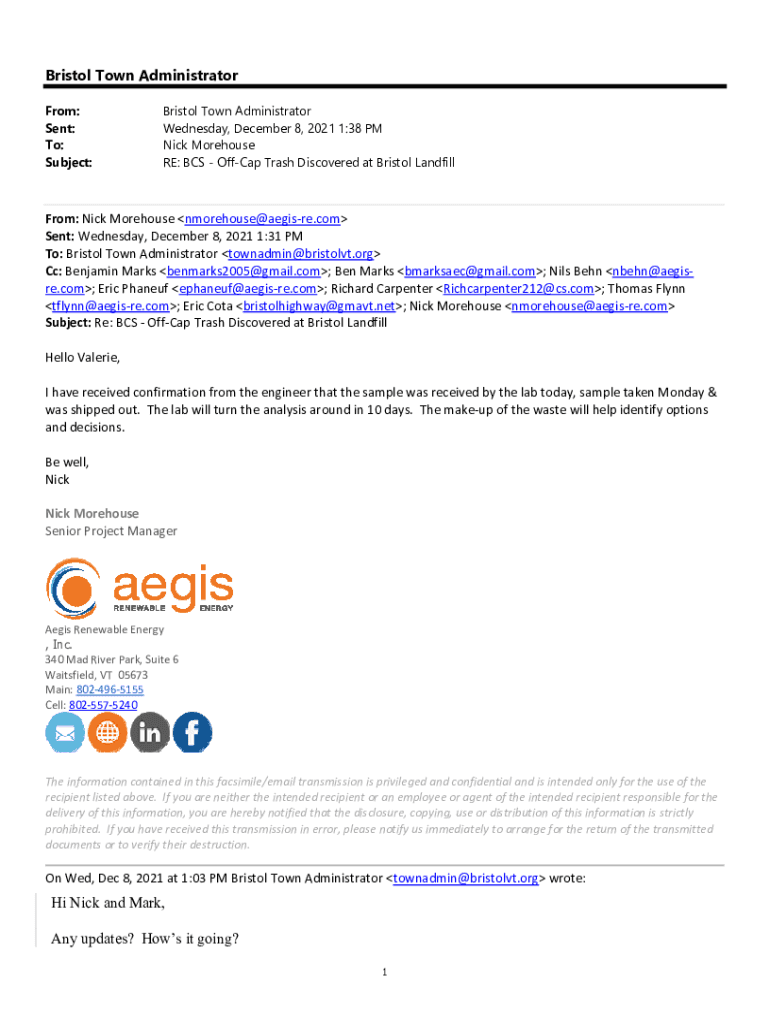 Bristol Town Administrator

From: Bristol Town Administrator
Sent: Wednesday, December 8, 2021 1:38 PM
To: Nick Morehouse
Subject: RE: BCS - Off-Cap Trash Discovered at Bristol Landfill

From: Nick Morehouse <nmorehouse@aegis-re.com>
Sent: Wednesday, December 8, 2021 1:31 PM
To: Bristol Town Administrator <townadmin@bristolvt.org>
Cc: Benjamin Marks <benmarks2005@gmail.com>; Ben Marks <bmarksaec@gmail.com>; Nils Behn <nbehn@aegis-re.com>; Eric Phaneuf <ephaneuf@aegis-re.com>; Richard Carpenter <Richcarpenter212@cs.com>; Thomas Flynn <tflynn@aegis-re.com>; Eric Cota <bristolhighway@gmavt.net>; Nick Morehouse <nmorehouse@aegis-re.com>
Subject: Re: BCS - Off-Cap Trash Discovered at Bristol Landfill

Hello Valerie,

I have received confirmation from the engineer that the sample was received by the lab today, sample taken Monday & was shipped out. The lab will turn the analysis around in 10 days. The make-up of the waste will help identify options and decisions.

Be well,
Nick

Nick Morehouse
Senior Project Manager

aegis
RENEWABLE ENERGY

Aegis Renewable Energy
, Inc.
340 Mad River Park, Suite 6
Waitsfield, VT 05673
Main: 802-496-5155
Cell: 802-557-5240

The information contained in this facsimile/email transmission is privileged and confidential and is intended only for the use of the recipient listed above. If you are neither the intended recipient or an employee or agent of the intended recipient responsible for the delivery of this information, you are hereby notified that the disclosure, copying, use or distribution of this information is strictly prohibited. If you have received this transmission in error, please notify us immediately to arrange for the return of the transmitted documents or to verify their destruction.

On Wed, Dec 8, 2021 at 1:03 PM Bristol Town Administrator <townadmin@bristolvt.org> wrote:

Hi Nick and Mark,

Any updates? How's it going?

1